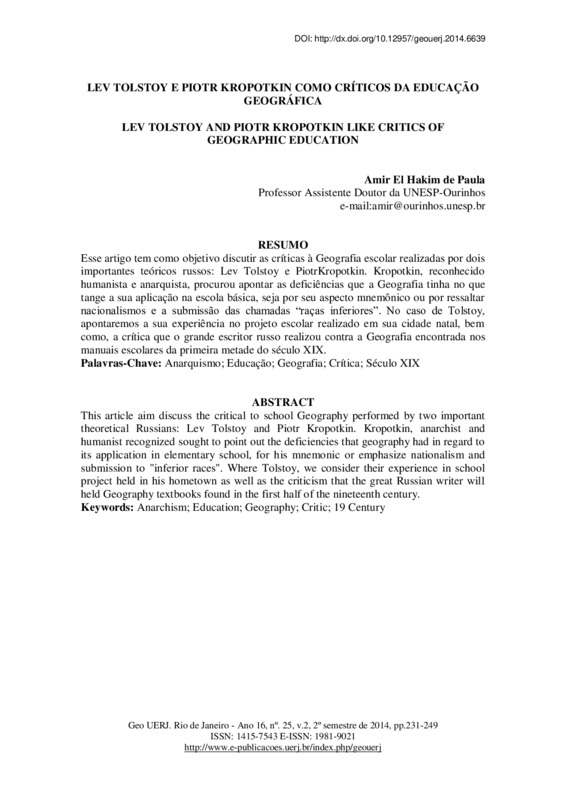 DOI: http://dx.doi.org/10.12957/geouerj.2014.6639

LEV TOLSTOY E PIOTR KROPOTKIN COMO CRÍTICOS DA EDUCAÇÃO GEOGRÁFICA

LEV TOLSTOY AND PIOTR KROPOTKIN LIKE CRITICS OF GEOGRAPHIC EDUCATION

Amir El Hakim de Paula
Professor Assistente Doutor da UNESP-Ourinhos
e-mail:amir@ourinhos.unesp.br

RESUMO

Esse artigo tem como objetivo discutir as críticas à Geografia escolar realizadas por dois importantes teóricos russos: Lev Tolstoy e PiotrKropotkin. Kropotkin, reconhecido humanista e anarquista, procurou apontar as deficiências que a Geografia tinha no que tange a sua aplicação na escola básica, seja por seu aspecto mnemônico ou por ressaltar nacionalismos e a submissão das chamadas "raças inferiores". No caso de Tolstoy, apontaremos a sua experiência no projeto escolar realizado em sua cidade natal, bem como, a crítica que o grande escritor russo realizou contra a Geografia encontrada nos manuais escolares da primeira metade do século XIX.
Palavras-Chave: Anarquismo; Educação; Geografia; Crítica; Século XIX

ABSTRACT

This article aim discuss the critical to school Geography performed by two important theoretical Russians: Lev Tolstoy and Piotr Kropotkin. Kropotkin, anarchist and humanist recognized sought to point out the deficiencies that geography had in regard to its application in elementary school, for his mnemonic or emphasize nationalism and submission to "inferior races". Where Tolstoy, we consider their experience in school project held in his hometown as well as the criticism that the great Russian writer will held Geography textbooks found in the first half of the nineteenth century.
Keywords: Anarchism; Education; Geography; Critic; 19 Century

Geo UERJ. Rio de Janeiro - Ano 16, nº. 25, v.2, 2º semestre de 2014, pp.231-249
ISSN: 1415-7543 E-ISSN: 1981-9021
http://www.e-publicacoes.uerj.br/index.php/geouerj